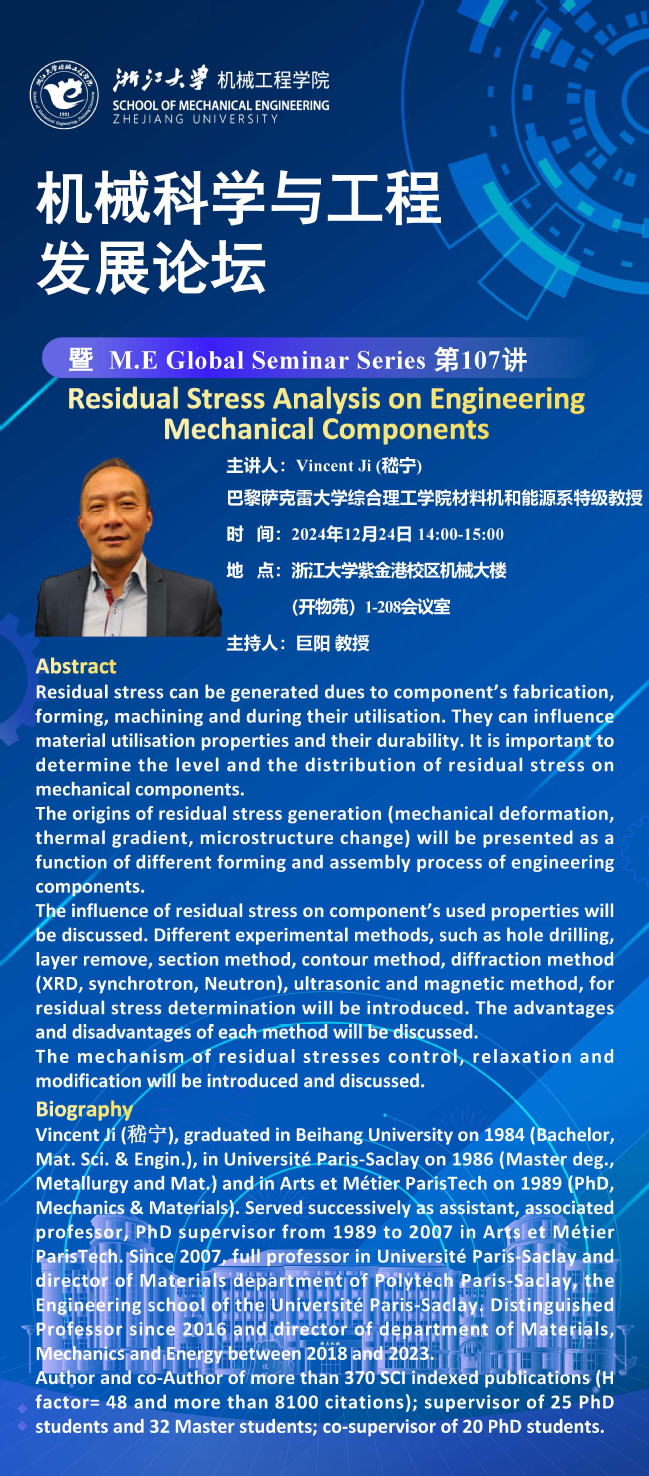 浙江大学 机械工程学院
SCHOOL OF MECHANICAL ENGINEERING
ZHEJIANG UNIVERSITY

机械科学与工程
发展论坛

暨 M.E Global Seminar Series 第107讲

Residual Stress Analysis on Engineering Mechanical Components

主讲人：Vincent Ji (嵇宁)
巴黎萨克雷大学综合理工学院材料机和能源系特级教授
时 间：2024年12月24日 14:00-15:00
地 点：浙江大学紫金港校区机械大楼
（开物苑）1-208会议室
主持人：巨阳 教授

Abstract
Residual stress can be generated dues to component's fabrication, forming, machining and during their utilisation. They can influence material utilisation properties and their durability. It is important to determine the level and the distribution of residual stress on mechanical components.
The origins of residual stress generation (mechanical deformation, thermal gradient, microstructure change) will be presented as a function of different forming and assembly process of engineering components.
The influence of residual stress on component's used properties will be discussed. Different experimental methods, such as hole drilling, layer remove, section method, contour method, diffraction method (XRD, synchrotron, Neutron), ultrasonic and magnetic method, for residual stress determination will be introduced. The advantages and disadvantages of each method will be discussed.
The mechanism of residual stresses control, relaxation and modification will be introduced and discussed.

Biography
Vincent Ji (嵇宁), graduated in Beihang University on 1984 (Bachelor, Mat. Sci. & Engin.), in Université Paris-Saclay on 1986 (Master deg., Metallurgy and Mat.) and in Arts et Métier ParisTech on 1989 (PhD, Mechanics & Materials). Served successively as assistant, associated professor, PhD supervisor from 1989 to 2007 in Arts et Métier ParisTech. Since 2007, full professor in Université Paris-Saclay and director of Materials department of Polytech Paris-Saclay, the Engineering school of the Université Paris-Saclay. Distinguished Professor since 2016 and director of department of Materials, Mechanics and Energy between 2018 and 2023.
Author and co-Author of more than 370 SCI indexed publications (H factor= 48 and more than 8100 citations); supervisor of 25 PhD students and 32 Master students; co-supervisor of 20 PhD students.